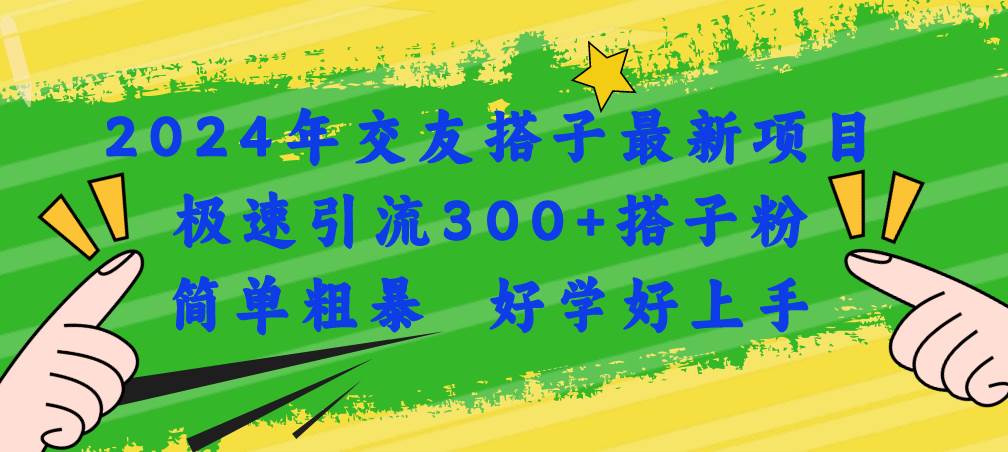 2024年交友搭子最新项目
极速引流300+搭子粉
简单粗暴 好学好上手